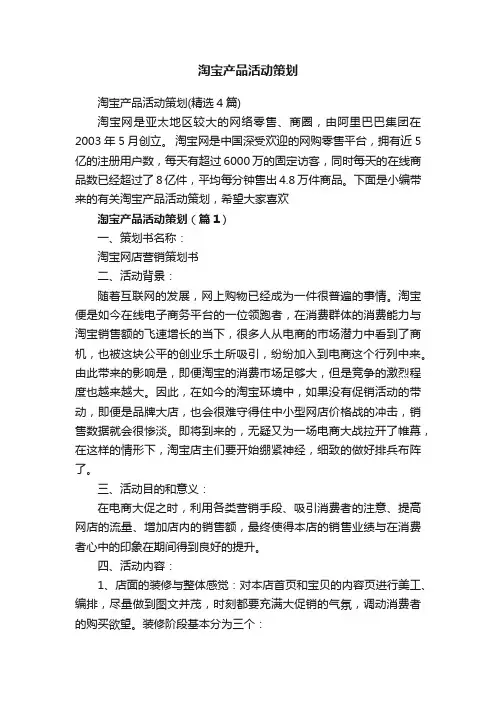 淘宝产品活动策划

淘宝产品活动策划(精选4篇)

淘宝网是亚太地区较大的网络零售、商圈，由阿里巴巴集团在2003年5月创立。淘宝网是中国深受欢迎的网购零售平台，拥有近5亿的注册用户数，每天有超过6000万的固定访客，同时每天的在线商品数已经超过了8亿件，平均每分钟售出4.8万件商品。下面是小编带来的有关淘宝产品活动策划，希望大家喜欢

淘宝产品活动策划（篇1）

一、策划书名称：

淘宝网店营销策划书

二、活动背景：

随着互联网的发展，网上购物已经成为一件很普遍的事情。淘宝便是如今在线电子商务平台的一位领跑者，在消费群体的消费能力与淘宝销售额的飞速增长的当下，很多人从电商的市场潜力中看到了商机，也被这块公平的创业乐土所吸引，纷纷加入到电商这个行列中来。由此带来的影响是，即便淘宝的消费市场足够大，但是竞争的激烈程度也越来越大。因此，在如今的淘宝环境中，如果没有促销活动的带动，即便是品牌大店，也会很难守得住中小型网店价格战的冲击，销售数据就会很惨淡。即将到来的，无疑又为一场电商大战拉开了帷幕，在这样的情形下，淘宝店主们要开始绷紧神经，细致的做好排兵布阵了。

三、活动目的和意义：

在电商大促之时，利用各类营销手段、吸引消费者的注意、提高网店的流量、增加店内的销售额，最终使得本店的销售业绩与在消费者心中的印象在期间得到良好的提升。

四、活动内容：

1、店面的装修与整体感觉：对本店首页和宝贝的内容页进行美工、编排，尽量做到图文并茂，时刻都要充满大促销的气氛，调动消费者的购买欲望。装修阶段基本分为三个：